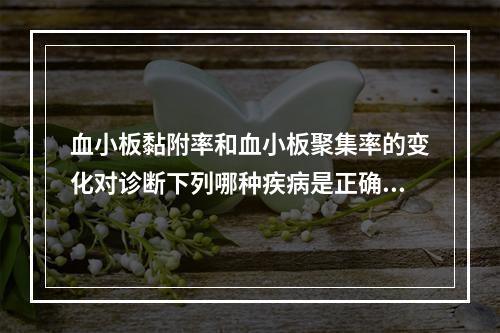 血小板黏附率和血小板聚集率的变化对诊断下列哪种疾病是正确…